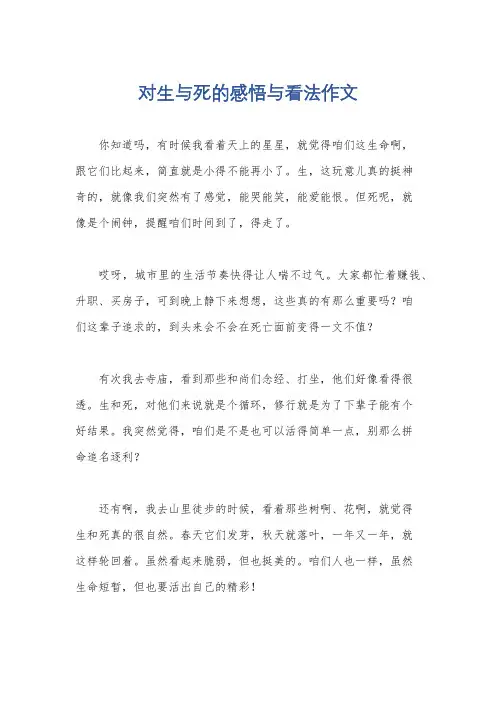 对生与死的感悟与看法作文

你知道吗，有时候我看着天上的星星，就觉得咱们这生命啊，跟它们比起来，简直就是小得不能再小了。生，这玩意儿真的挺神奇的，就像我们突然有了感觉，能哭能笑，能爱能恨。但死呢，就像是个闹钟，提醒咱们时间到了，得走了。

哎呀，城市里的生活节奏快得让人喘不过气。大家都忙着赚钱、升职、买房子，可到晚上静下来想想，这些真的有那么重要吗？咱们这辈子追求的，到头来会不会在死亡面前变得一文不值？

有次我去寺庙，看到那些和尚们念经、打坐，他们好像看得很透。生和死，对他们来说就是个循环，修行就是为了下辈子能有个好结果。我突然觉得，咱们是不是也可以活得简单一点，别那么拼命追名逐利？

还有啊，我去山里徒步的时候，看着那些树啊、花啊，就觉得生和死真的很自然。春天它们发芽，秋天就落叶，一年又一年，就这样轮回着。虽然看起来脆弱，但也挺美的。咱们人也一样，虽然生命短暂，但也要活出自己的精彩！